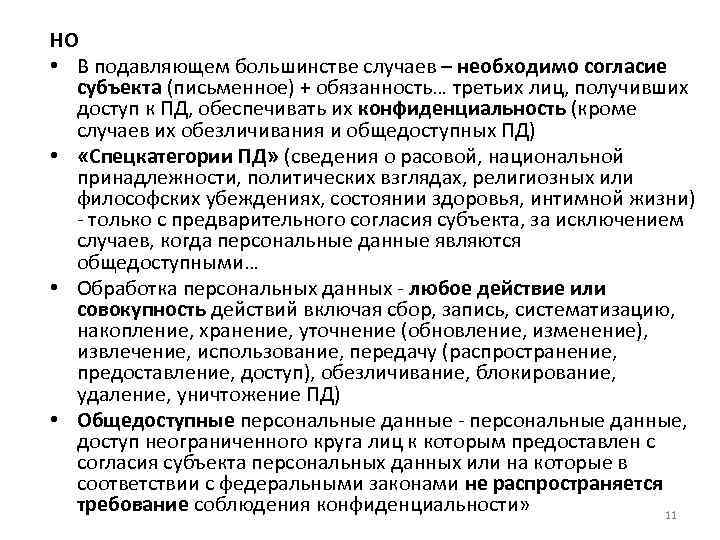 НО

• В подавляющем большинстве случаев – необходимо согласие субъекта (письменное) + обязанность… третьих лиц, получивших доступ к ПД, обеспечивать их конфиденциальность (кроме случаев их обезличивания и общедоступных ПД)

• «Спецкатегории ПД» (сведения о расовой, национальной принадлежности, политических взглядах, религиозных или философских убеждениях, состоянии здоровья, интимной жизни) - только с предварительного согласия субъекта, за исключением случаев, когда персональные данные являются общедоступными…

• Обработка персональных данных - любое действие или совокупность действий включая сбор, запись, систематизацию, накопление, хранение, уточнение (обновление, изменение), извлечение, использование, передачу (распространение, предоставление, доступ), обезличивание, блокирование, удаление, уничтожение ПД)

• Общедоступные персональные данные - персональные данные, доступ неограниченного круга лиц к которым предоставлен с согласия субъекта персональных данных или на которые в соответствии с федеральными законами не распространяется требование соблюдения конфиденциальности»

11